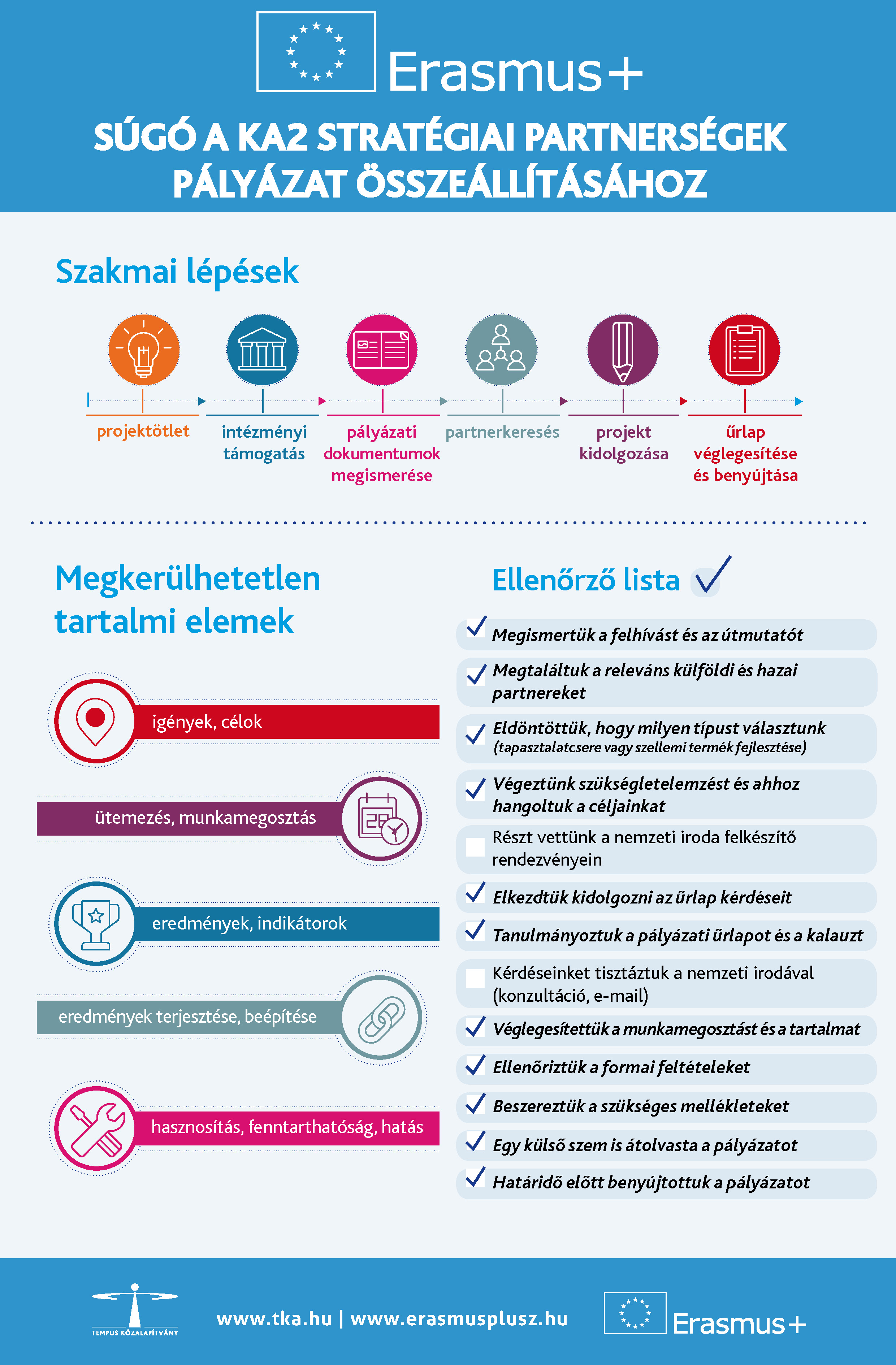 Erasmus+

SÚGÓ A KA2 STRATÉGIAI PARTNERSÉGEK PÁLYÁZAT ÖSSZEÁLLÍTÁSÁHOZ

Szakmai lépések

projektötlet

intézményi támogatás

pályázati dokumentumok megismerése

partnerkeresés

projekt kidolgozása

űrlap véglegesítése és benyújtása

Megkerülhetetlen tartalmi elemek

igények, célok

ütemezés, munkamegosztás

eredmények, indikátorok

eredmények terjesztése, beépítése

hasznosítás, fenntarthatóság, hatás

Ellenőrző lista

Megismertük a felhívást és az útmutatót

Megtaláltuk a releváns külföldi és hazai partnereket

Eldöntöttük, hogy milyen típust választunk (tapasztalatcsere vagy szellemi termék fejlesztése)

Végeztünk szükségletelemzést és ahhoz hangoltuk a céljainkat

Részt vettünk a nemzeti iroda felkészítő rendezvényein

Elkezdtük kidolgozni az űrlap kérdéseit

Tanulmányoztuk a pályázati űrlapot és a kalauzt

Kérdéseinket tisztáztuk a nemzeti irodával (konzultáció, e-mail)

Véglegesítettük a munkamegosztást és a tartalmat

Ellenőriztük a formai feltételeket

Beszereztük a szükséges mellékleteket

Egy külső szem is átolvasta a pályázatot

Határidő előtt benyújtottuk a pályázatot

TEMPUS KÖZALAPÍTVÁNY

www.tka.hu | www.erasmusplusz.hu

Erasmus+